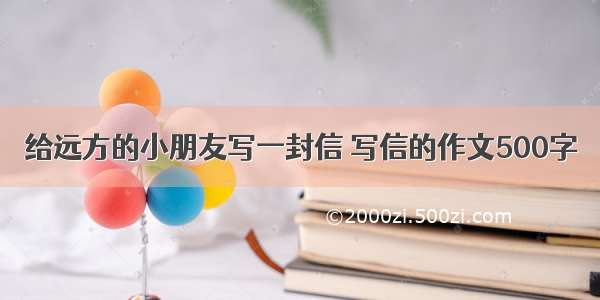 给远方的小朋友写一封信 写信的作文500字

©2000zi.500zi.com